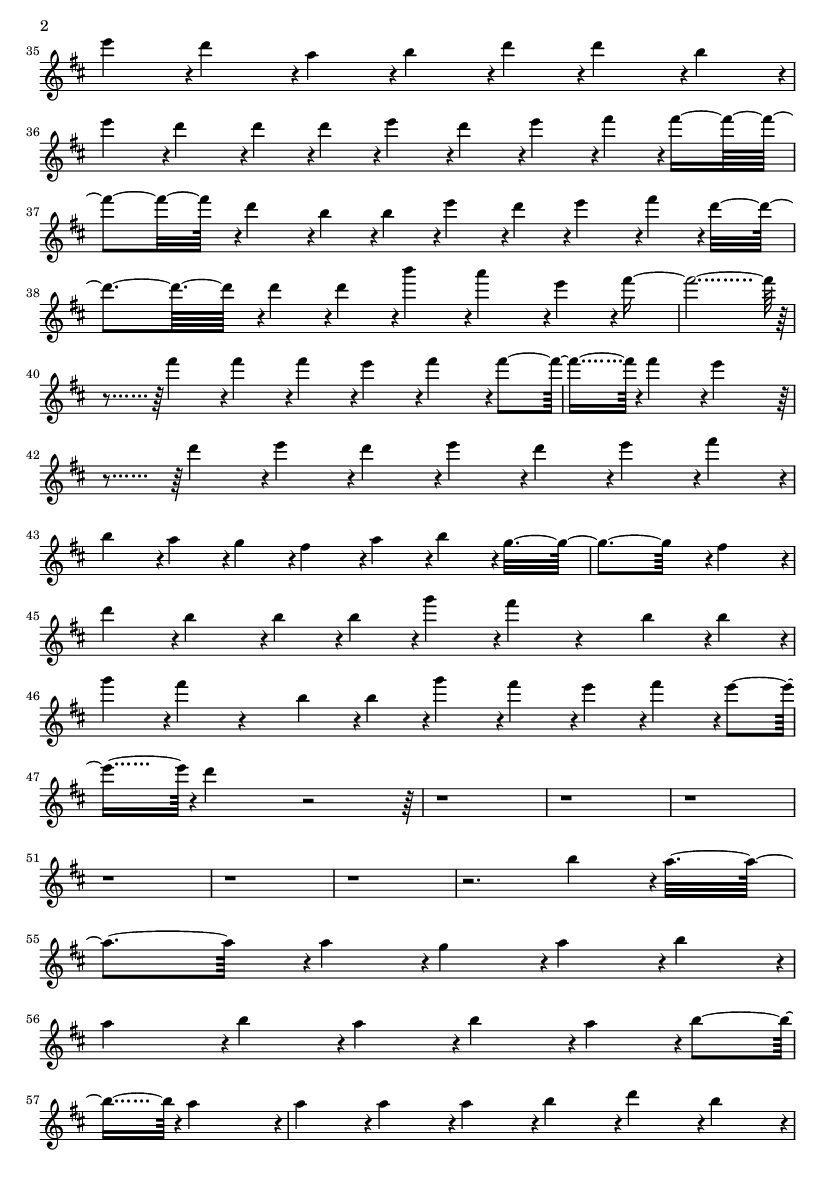 2

35

36

37

38

40

42

43

45

46

47

51

55

56

57